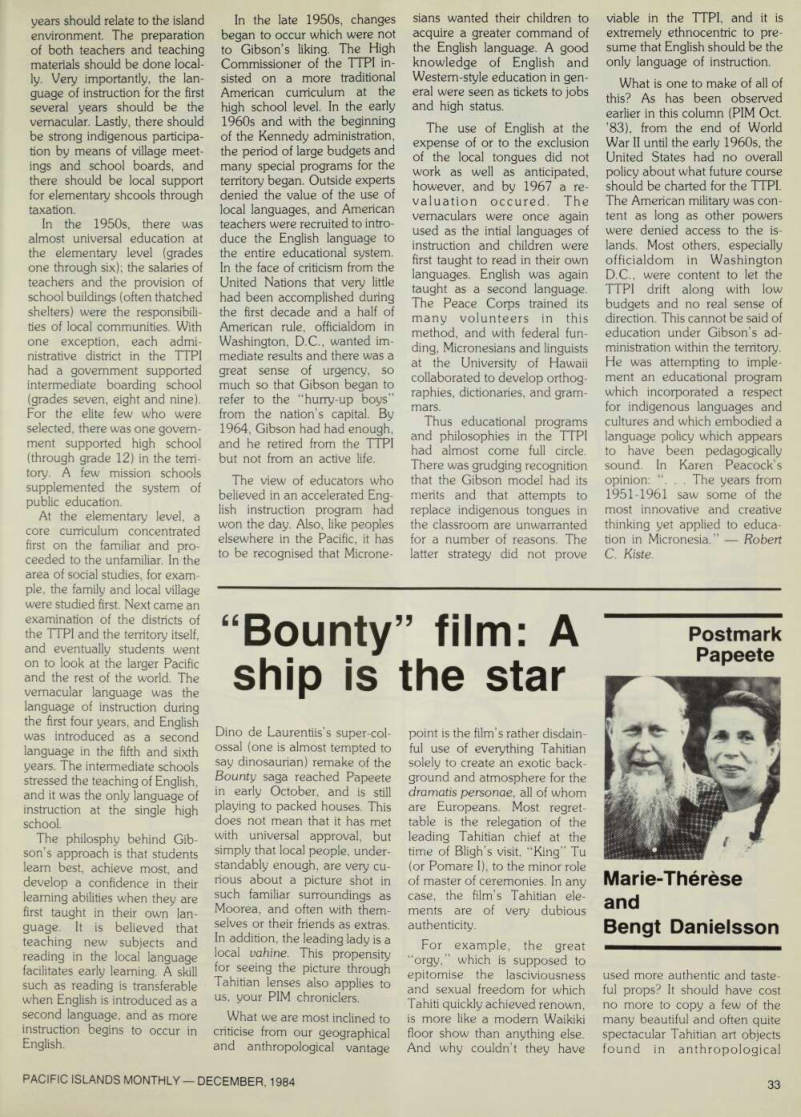 years should relate to the island environment. The preparation of both teachers and teaching materials should be done locally. Very importantly, the language of instruction for the first several years should be the vernacular. Lastly, there should be strong indigenous participation by means of village meetings and school boards, and there should be local support for elementary shcools through taxation.

In the 1950s, there was almost universal education at the elementary level (grades one through six); the salaries of teachers and the provision of school buildings (often thatched shelters) were the responsibilities of local communities. With one exception, each administrative district in the TTPI had a government supported intermediate boarding school (grades seven, eight and nine). For the elite few who were selected, there was one government supported high school (through grade 12) in the territory. A few mission schools supplemented the system of public education.

At the elementary level, a core curriculum concentrated first on the familiar and proceeded to the unfamiliar. In the area of social studies, for example, the family and local village were studied first. Next came an examination of the districts of the TTPI and the territory itself, and eventually students went on to look at the larger Pacific and the rest of the world. The vernacular language was the language of instruction during the first four years, and English was introduced as a second language in the fifth and sixth years. The intermediate schools stressed the teaching of English, and it was the only language of instruction at the single high school.

The philosphy behind Gibson's approach is that students learn best, achieve most, and develop a confidence in their learning abilities when they are first taught in their own language. It is believed that teaching new subjects and reading in the local language facilitates early learning. A skill such as reading is transferable when English is introduced as a second language, and as more instruction begins to occur in English.

In the late 1950s, changes began to occur which were not to Gibson's liking. The High Commissioner of the TTPI insisted on a more traditional American curriculum at the high school level. In the early 1960s and with the beginning of the Kennedy administration, the period of large budgets and many special programs for the territory began. Outside experts denied the value of the use of local languages, and American teachers were recruited to introduce the English language to the entire educational system. In the face of criticism from the United Nations that very little had been accomplished during the first decade and a half of American rule, officialdom in Washington, D.C., wanted immediate results and there was a great sense of urgency, so much so that Gibson began to refer to the "hurry-up boys" from the nation's capital. By 1964, Gibson had had enough, and he retired from the TTPI but not from an active life.

The view of educators who believed in an accelerated English instruction program had won the day. Also, like peoples elsewhere in the Pacific, it has to be recognised that Micronesians wanted their children to acquire a greater command of the English language. A good knowledge of English and Western-style education in general were seen as tickets to jobs and high status.

The use of English at the expense of or to the exclusion of the local tongues did not work as well as anticipated, however, and by 1967 a revaluation occured. The vernaculars were once again used as the intial languages of instruction and children were first taught to read in their own languages. English was again taught as a second language. The Peace Corps trained its many volunteers in this method, and with federal funding, Micronesians and linguists at the University of Hawaii collaborated to develop orthographies, dictionaries, and grammars.

Thus educational programs and philosophies in the TTPI had almost come full circle. There was grudging recognition that the Gibson model had its merits and that attempts to replace indigenous tongues in the classroom are unwarranted for a number of reasons. The latter strategy did not prove viable in the TTPI, and it is extremely ethnocentric to presume that English should be the only language of instruction.

What is one to make of all of this? As has been observed earlier in this column (PIM Oct. '83), from the end of World War II until the early 1960s, the United States had no overall policy about what future course should be charted for the TTPI. The American military was content as long as other powers were denied access to the islands. Most others, especially officialdom in Washington D.C., were content to let the TTPI drift along with low budgets and no real sense of direction. This cannot be said of education under Gibson's administration within the territory. He was attempting to implement an educational program which incorporated a respect for indigenous languages and cultures and which embodied a language policy which appears to have been pedagogically sound. In Karen Peacock's opinion: ". . . The years from 1951-1961 saw some of the most innovative and creative thinking yet applied to education in Micronesia." — Robert C. Kiste.

"Bounty" film: A ship is the star

Postmark Papeete

Marie-Thérèse and Bengt Danielsson

Dino de Laurentiis's super-colossal (one is almost tempted to say dinosaurian) remake of the Bounty saga reached Papeete in early October, and is still playing to packed houses. This does not mean that it has met with universal approval, but simply that local people, understandably enough, are very curious about a picture shot in such familiar surroundings as Moorea, and often with themselves or their friends as extras. In addition, the leading lady is a local vahine. This propensity for seeing the picture through Tahitian lenses also applies to us, your PIM chroniclers.

What we are most inclined to criticise from our geographical and anthropological vantage point is the film's rather disdainful use of everything Tahitian solely to create an exotic background and atmosphere for the dramatis personae, all of whom are Europeans. Most regrettable is the relegation of the leading Tahitian chief at the time of Bligh's visit, "King" Tu (or Pomare I), to the minor role of master of ceremonies. In any case, the film's Tahitian elements are of very dubious authenticity.

For example, the great "orgy," which is supposed to epitomise the lasciviousness and sexual freedom for which Tahiti quickly achieved renown, is more like a modern Waikiki floor show than anything else. And why couldn't they have used more authentic and tasteful props? It should have cost no more to copy a few of the many beautiful and often quite spectacular Tahitian art objects found in anthropological

PACIFIC ISLANDS MONTHLY — DECEMBER, 1984

33